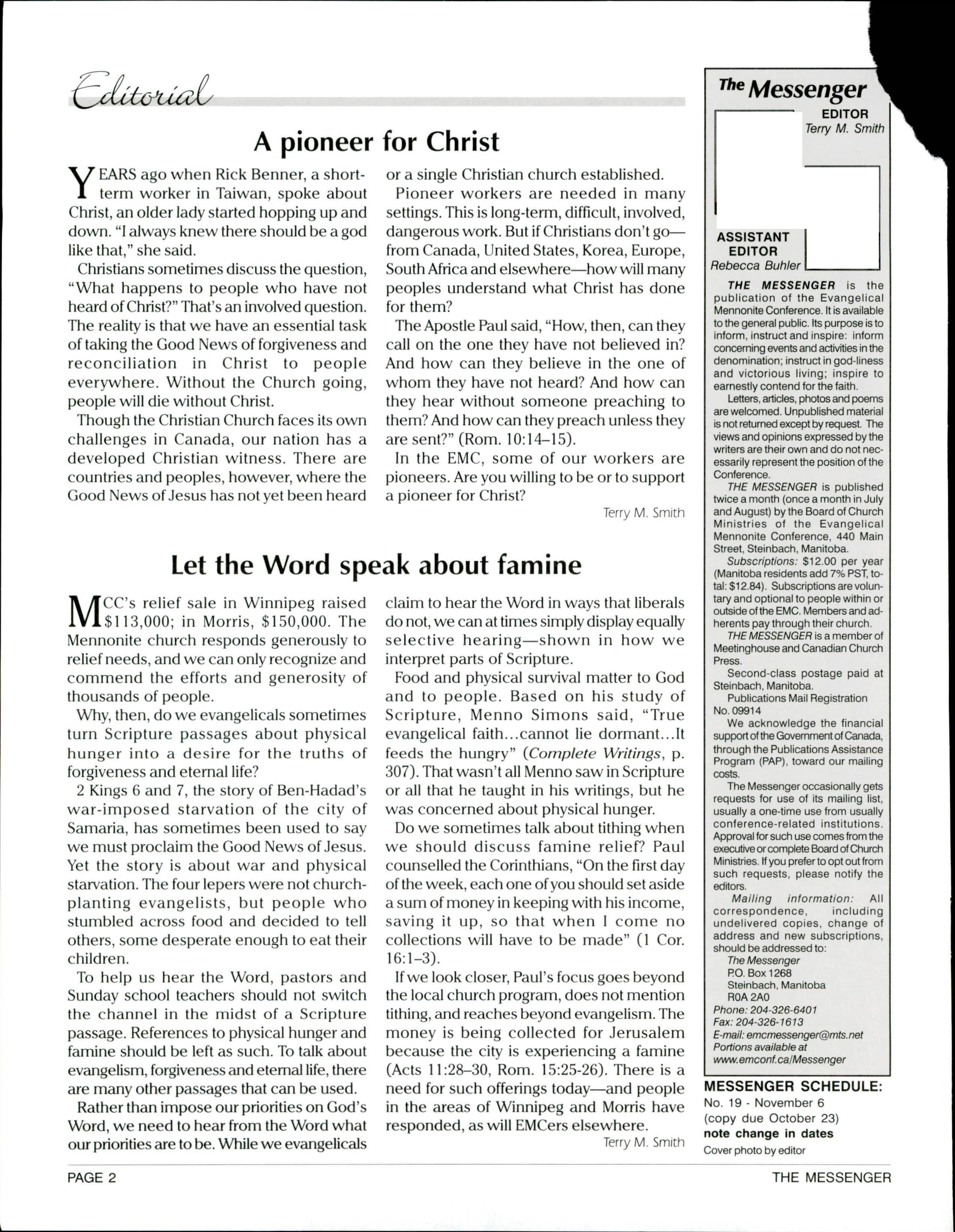 Editorial

A pioneer for Christ

YEARS ago when Rick Benner, a short-term worker in Taiwan, spoke about Christ, an older lady started hopping up and down. "I always knew there should be a god like that," she said.

Christians sometimes discuss the question, "What happens to people who have not heard of Christ?" That's an involved question. The reality is that we have an essential task of taking the Good News of forgiveness and reconciliation in Christ to people everywhere. Without the Church going, people will die without Christ.

Though the Christian Church faces its own challenges in Canada, our nation has a developed Christian witness. There are countries and peoples, however, where the Good News of Jesus has not yet been heard or a single Christian church established.

Pioneer workers are needed in many settings. This is long-term, difficult, involved, dangerous work. But if Christians don't go—from Canada, United States, Korea, Europe, South Africa and elsewhere—how will many peoples understand what Christ has done for them?

The Apostle Paul said, "How, then, can they call on the one they have not believed in? And how can they believe in the one of whom they have not heard? And how can they hear without someone preaching to them? And how can they preach unless they are sent?" (Rom. 10:14–15).

In the EMC, some of our workers are pioneers. Are you willing to be or to support a pioneer for Christ?

Terry M. Smith

Let the Word speak about famine

MCC's relief sale in Winnipeg raised $113,000; in Morris, $150,000. The Mennonite church responds generously to relief needs, and we can only recognize and commend the efforts and generosity of thousands of people.

Why, then, do we evangelicals sometimes turn Scripture passages about physical hunger into a desire for the truths of forgiveness and eternal life?

2 Kings 6 and 7, the story of Ben-Hadad's war-imposed starvation of the city of Samaria, has sometimes been used to say we must proclaim the Good News of Jesus. Yet the story is about war and physical starvation. The four lepers were not church-planting evangelists, but people who stumbled across food and decided to tell others, some desperate enough to eat their children.

To help us hear the Word, pastors and Sunday school teachers should not switch the channel in the midst of a Scripture passage. References to physical hunger and famine should be left as such. To talk about evangelism, forgiveness and eternal life, there are many other passages that can be used.

Rather than impose our priorities on God's Word, we need to hear from the Word what our priorities are to be. While we evangelicals claim to hear the Word in ways that liberals do not, we can at times simply display equally selective hearing—shown in how we interpret parts of Scripture.

Food and physical survival matter to God and to people. Based on his study of Scripture, Menno Simons said, "True evangelical faith...cannot lie dormant...It feeds the hungry" (Complete Writings, p. 307). That wasn't all Menno saw in Scripture or all that he taught in his writings, but he was concerned about physical hunger.

Do we sometimes talk about tithing when we should discuss famine relief? Paul counselled the Corinthians, "On the first day of the week, each one of you should set aside a sum of money in keeping with his income, saving it up, so that when I come no collections will have to be made" (1 Cor. 16:1–3).

If we look closer, Paul's focus goes beyond the local church program, does not mention tithing, and reaches beyond evangelism. The money is being collected for Jerusalem because the city is experiencing a famine (Acts 11:28–30, Rom. 15:25-26). There is a need for such offerings today—and people in the areas of Winnipeg and Morris have responded, as will EMCers elsewhere.

Terry M. Smith

The Messenger

EDITOR
Terry M. Smith

ASSISTANT EDITOR
Rebecca Buhler

THE MESSENGER is the publication of the Evangelical Mennonite Conference. It is available to the general public. Its purpose is to inform, instruct and inspire: inform concerning events and activities in the denomination; instruct in god-liness and victorious living; inspire to earnestly contend for the faith.

Letters, articles, photos and poems are welcomed. Unpublished material is not returned except by request. The views and opinions expressed by the writers are their own and do not necessarily represent the position of the Conference.

THE MESSENGER is published twice a month (once a month in July and August) by the Board of Church Ministries of the Evangelical Mennonite Conference, 440 Main Street, Steinbach, Manitoba.

Subscriptions: $12.00 per year (Manitoba residents add 7% PST, total: $12.84). Subscriptions are voluntary and optional to people within or outside of the EMC. Members and adherents pay through their church.

THE MESSENGER is a member of Meetinghouse and Canadian Church Press.

Second-class postage paid at Steinbach, Manitoba.

Publications Mail Registration No. 09914

We acknowledge the financial support of the Government of Canada, through the Publications Assistance Program (PAP), toward our mailing costs.

The Messenger occasionally gets requests for use of its mailing list, usually a one-time use from usually conference-related institutions. Approval for such use comes from the executive or complete Board of Church Ministries. If you prefer to opt out from such requests, please notify the editors.

Mailing information: All correspondence, including undelivered copies, change of address and new subscriptions, should be addressed to:
The Messenger
P.O. Box 1268
Steinbach, Manitoba
R0A 2A0
Phone: 204-326-6401
Fax: 204-326-1613
E-mail: emcmessenger@mts.net
Portions available at
www.emconf.ca/Messenger

MESSENGER SCHEDULE:
No. 19 - November 6
(copy due October 23)
note change in dates
Cover photo by editor

PAGE 2

THE MESSENGER